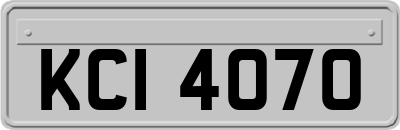 KCI 4070